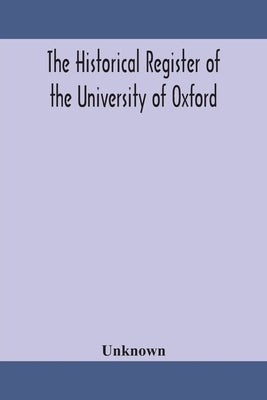 The Historical Register of the University of Oxford

Unknown